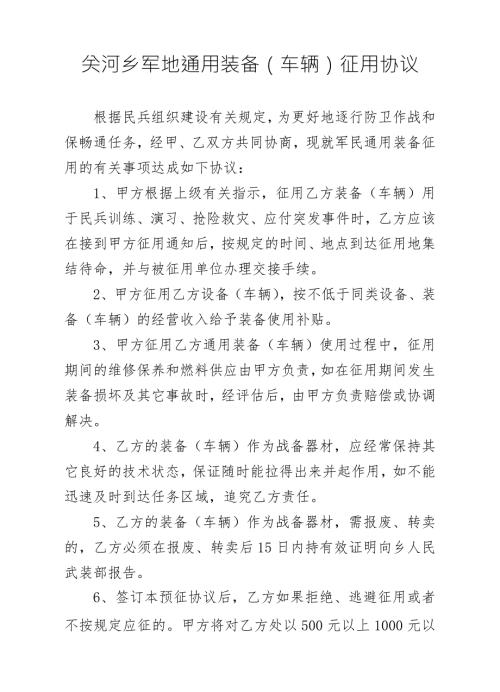 关河乡军地通用装备（车辆）征用协议

根据民兵组织建设有关规定，为更好地逐行防卫作战和保畅通任务，经甲、乙双方共同协商，现就军民通用装备征用的有关事项达成如下协议：

1、甲方根据上级有关指示，征用乙方装备（车辆）用于民兵训练、演习、抢险救灾、应付突发事件时，乙方应该在接到甲方征用通知后，按规定的时间、地点到达征用地集结待命，并与被征用单位办理交接手续。

2、甲方征用乙方设备（车辆），按不低于同类设备、装备（车辆）的经营收入给予装备使用补贴。

3、甲方征用乙方通用装备（车辆）使用过程中，征用期间的维修保养和燃料供应由甲方负责，如在征用期间发生装备损坏及其它事故时，经评估后，由甲方负责赔偿或协调解决。

4、乙方的装备（车辆）作为战备器材，应经常保持其它良好的技术状态，保证随时能拉得出来并起作用，如不能迅速及时到达任务区域，追究乙方责任。

5、乙方的装备（车辆）作为战备器材，需报废、转卖的，乙方必须在报废、转卖后15日内持有效证明向乡人民武装部报告。

6、签订本预征协议后，乙方如果拒绝、逃避征用或者不按规定应征的。甲方将对乙方处以500元以上1000元以